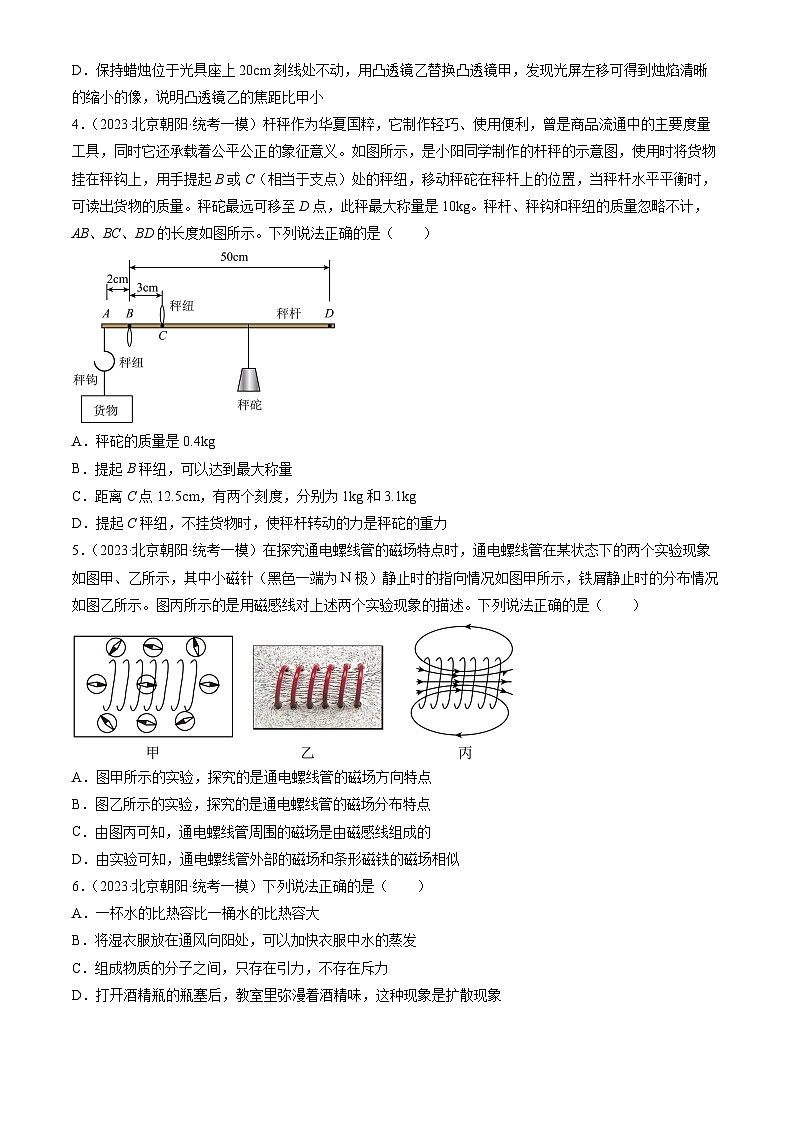 D．保持蜡烛位于光具座上 20cm 刻线处不动，用凸透镜乙替换凸透镜甲，发现光屏左移可得到烛焰清晰的缩小的像，说明凸透镜乙的焦距比甲小

4．（2023·北京朝阳·统考一模）杆秤作为华夏国粹，它制作轻巧、使用便利，曾是商品流通中的主要度量工具，同时它还承载着公平公正的象征意义。如图所示，是小阳同学制作的杆秤的示意图，使用时将货物挂在秤钩上，用手提起 $B$ 或 $C$（相当于支点）处的秤纽，移动秤砣在秤杆上的位置，当秤杆水平平衡时，可读出货物的质量。秤砣最远可移至 $D$ 点，此秤最大称量是 10kg。秤杆、秤钩和秤纽的质量忽略不计，$AB$、$BC$、$BD$ 的长度如图所示。下列说法正确的是（　　）

50cm
2cm
3cm
秤纽
A
B
C
秤杆
D
秤纽
秤钩
货物
秤砣

A．秤砣的质量是 0.4kg

B．提起 $B$ 秤纽，可以达到最大称量

C．距离 $C$ 点 12.5cm，有两个刻度，分别为 1kg 和 3.1kg

D．提起 $C$ 秤纽，不挂货物时，使秤杆转动的力是秤砣的重力

5．（2023·北京朝阳·统考一模）在探究通电螺线管的磁场特点时，通电螺线管在某状态下的两个实验现象如图甲、乙所示，其中小磁针（黑色一端为 N 极）静止时的指向情况如图甲所示，铁屑静止时的分布情况如图乙所示。图丙所示的是用磁感线对上述两个实验现象的描述。下列说法正确的是（　　）

甲
乙
丙

A．图甲所示的实验，探究的是通电螺线管的磁场方向特点

B．图乙所示的实验，探究的是通电螺线管的磁场分布特点

C．由图丙可知，通电螺线管周围的磁场是由磁感线组成的

D．由实验可知，通电螺线管外部的磁场和条形磁铁的磁场相似

6．（2023·北京朝阳·统考一模）下列说法正确的是（　　）

A．一杯水的比热容比一桶水的比热容大

B．将湿衣服放在通风向阳处，可以加快衣服中水的蒸发

C．组成物质的分子之间，只存在引力，不存在斥力

D．打开酒精瓶的瓶塞后，教室里弥漫着酒精味，这种现象是扩散现象